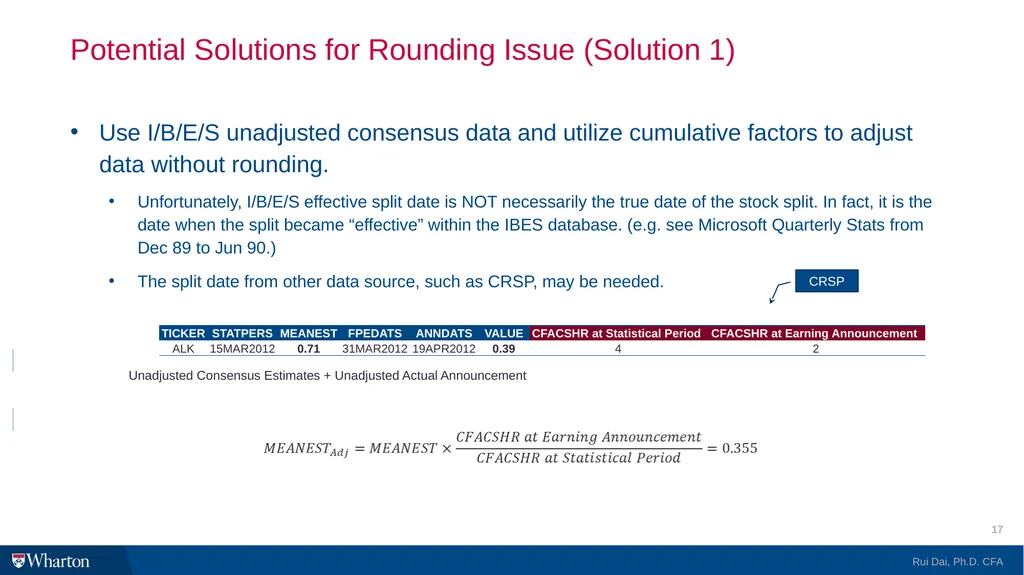 Potential Solutions for Rounding Issue (Solution 1)

• Use I/B/E/S unadjusted consensus data and utilize cumulative factors to adjust data without rounding.

• Unfortunately, I/B/E/S effective split date is NOT necessarily the true date of the stock split. In fact, it is the date when the split became “effective” within the IBES database. (e.g. see Microsoft Quarterly Stats from Dec 89 to Jun 90.)

• The split date from other data source, such as CRSP, may be needed.

CRSP

| TICKER | STATPERS | MEANEST | FPEDATS | ANNDATS | VALUE | CFACSHR at Statistical Period | CFACSHR at Earning Announcement |
|---|---|---|---|---|---|---|---|
| ALK | 15MAR2012 | 0.71 | 31MAR2012 | 19APR2012 | 0.39 | 4 | 2 |

Unadjusted Consensus Estimates + Unadjusted Actual Announcement

$MEANEST_{Adj} = MEANEST \times \frac{CFACSHR\ at\ Earning\ Announcement}{CFACSHR\ at\ Statistical\ Period} = 0.355$

17

Wharton

Rui Dai, Ph.D. CFA